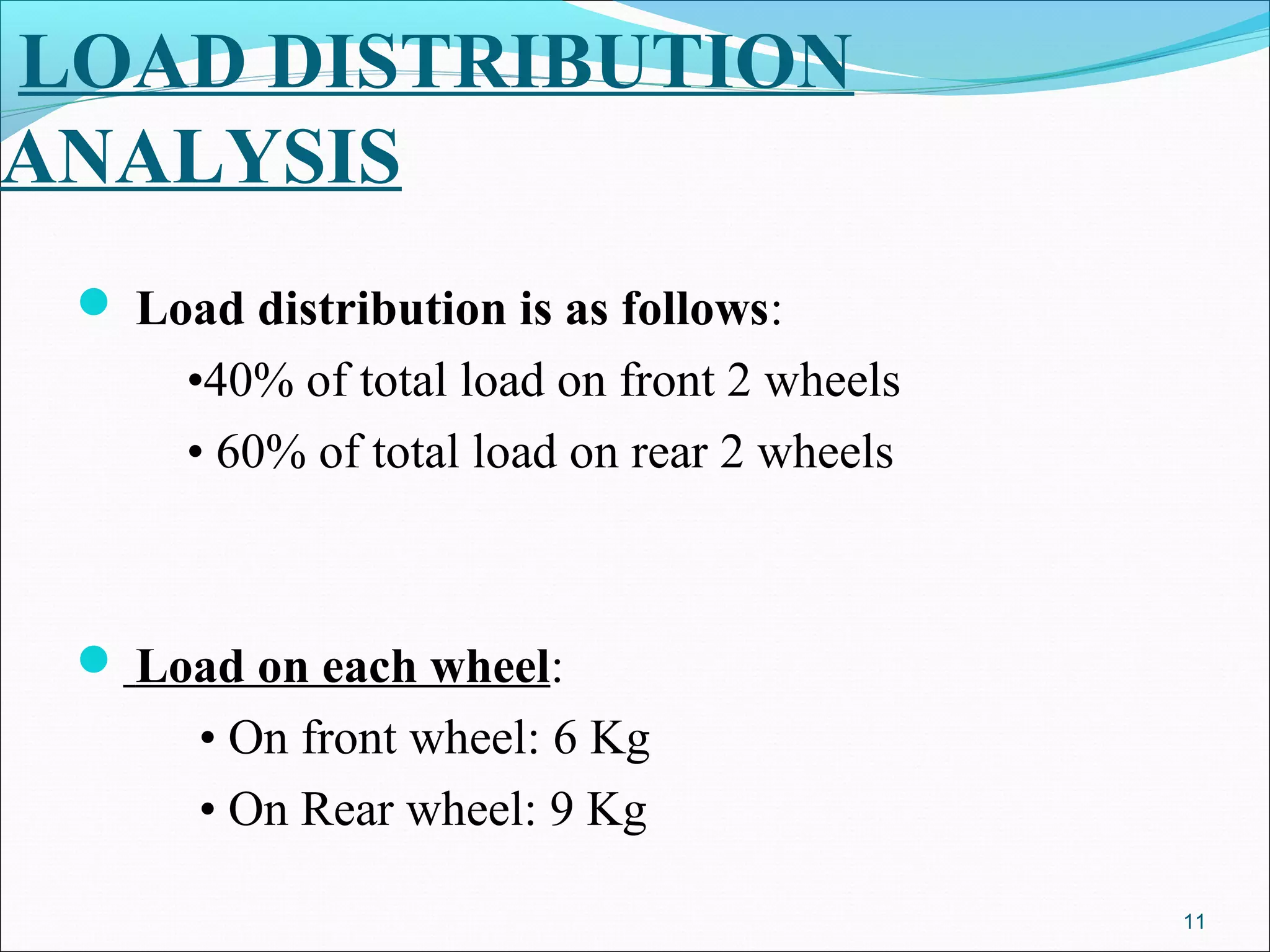 LOAD DISTRIBUTION ANALYSIS

Load distribution is as follows:

•40% of total load on front 2 wheels

• 60% of total load on rear 2 wheels

Load on each wheel:

• On front wheel: 6 Kg

• On Rear wheel: 9 Kg

11